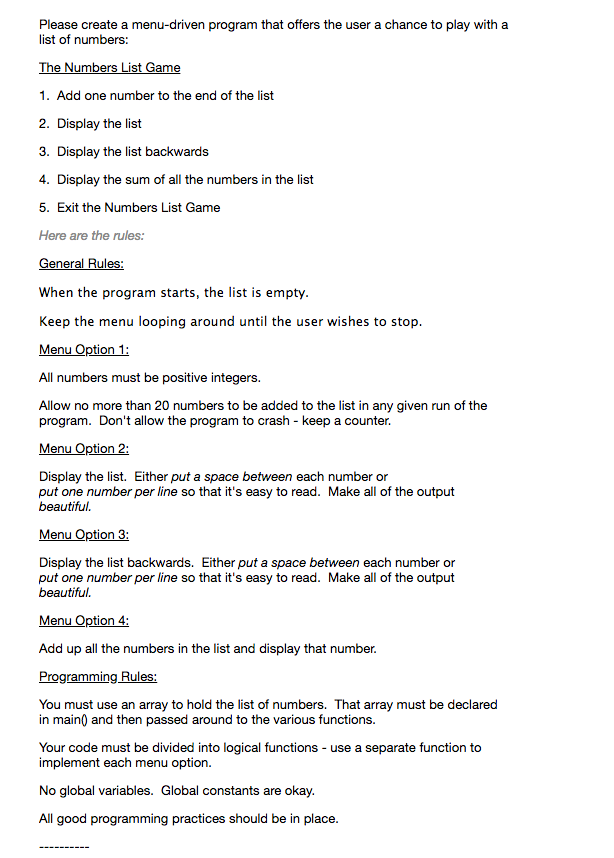 Please create a menu-driven program that offers the user a chance to play with a list of numbers:

The Numbers List Game

1. Add one number to the end of the list

2. Display the list

3. Display the list backwards

4. Display the sum of all the numbers in the list

5. Exit the Numbers List Game

Here are the rules:

General Rules:

When the program starts, the list is empty.

Keep the menu looping around until the user wishes to stop.

Menu Option 1:

All numbers must be positive integers.

Allow no more than 20 numbers to be added to the list in any given run of the program. Don't allow the program to crash - keep a counter.

Menu Option 2:

Display the list. Either put a space between each number or put one number per line so that it's easy to read. Make all of the output beautiful.

Menu Option 3:

Display the list backwards. Either put a space between each number or put one number per line so that it's easy to read. Make all of the output beautiful.

Menu Option 4:

Add up all the numbers in the list and display that number.

Programming Rules:

You must use an array to hold the list of numbers. That array must be declared in main() and then passed around to the various functions.

Your code must be divided into logical functions - use a separate function to implement each menu option.

No global variables. Global constants are okay.

All good programming practices should be in place.

----------